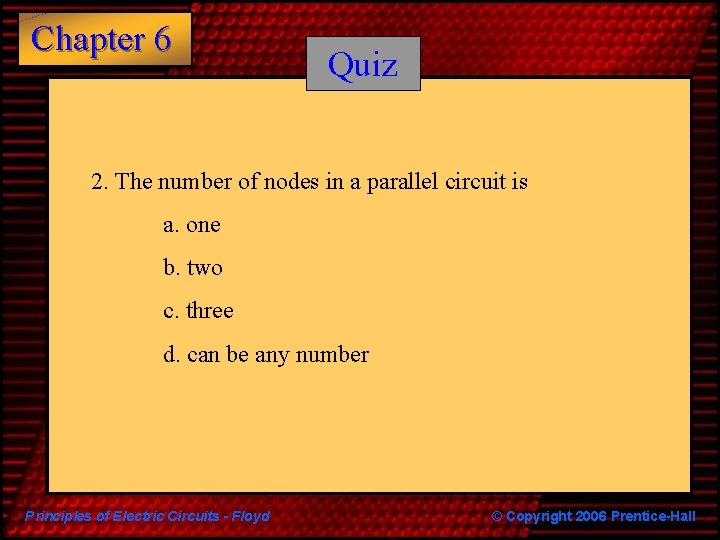 Chapter 6

Quiz

2. The number of nodes in a parallel circuit is

a. one

b. two

c. three

d. can be any number

Principles of Electric Circuits - Floyd

© Copyright 2006 Prentice-Hall